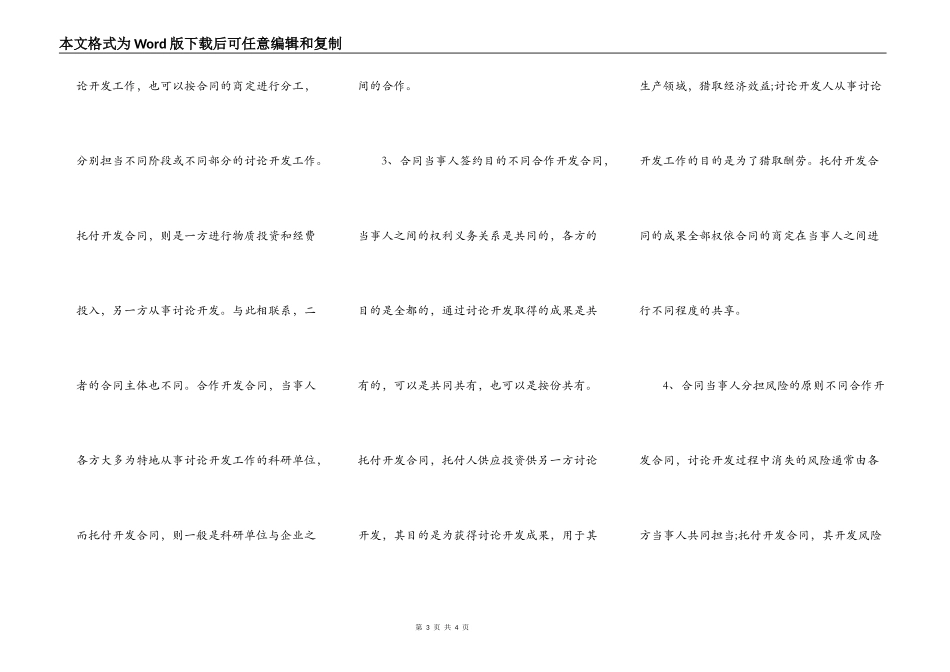 本文格式为Word版下载后可任意编辑和复制

论开发工作，也可以按合同的商定进行分工，分别担当不同阶段或不同部分的讨论开发工作。托付开发合同，则是一方进行物质投资和经费投入，另一方从事讨论开发。与此相联系，二者的合同主体也不同。合作开发合同，当事人各方大多为特地从事讨论开发工作的科研单位，而托付开发合同，则一般是科研单位与企业之间的合作。

3、合同当事人签约目的不同合作开发合同，当事人之间的权利义务关系是共同的，各方的目的是全都的，通过讨论开发取得的成果是共有的，可以是共同共有，也可以是按份共有。托付开发合同，托付人供应投资供另一方讨论开发，其目的是为获得讨论开发成果，用于其生产领域，猎取经济效益;讨论开发人从事讨论开发工作的目的是为了猎取酬劳。托付开发合同的成果全部权依合同的商定在当事人之间进行不同程度的共享。

4、合同当事人分担风险的原则不同合作开发合同，讨论开发过程中消失的风险通常由各方当事人共同担当;托付开发合同，其开发风险

第 3 页 共 4 页